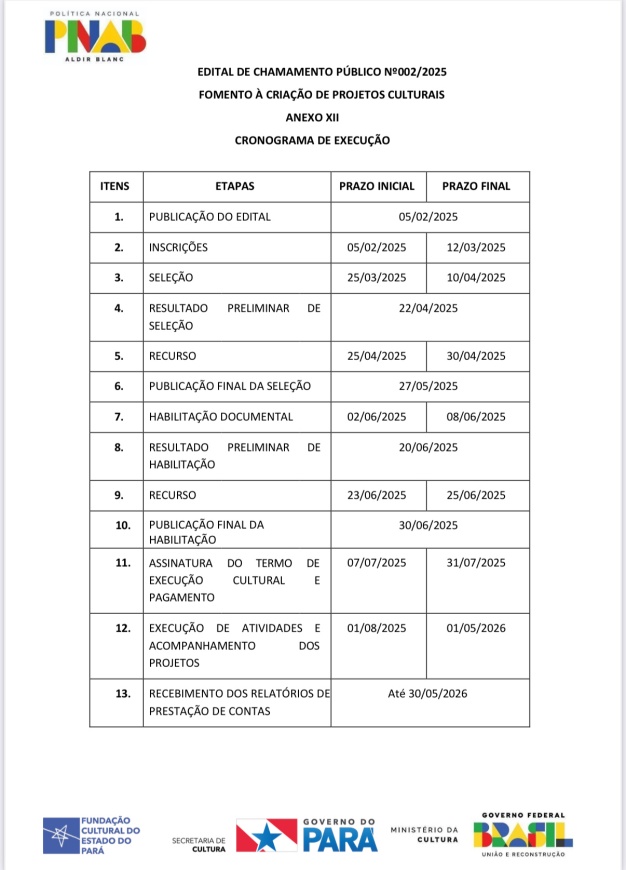 POLÍTICA NACIONAL
PNAB
ALDIR BLANC

EDITAL DE CHAMAMENTO PÚBLICO Nº002/2025
FOMENTO À CRIAÇÃO DE PROJETOS CULTURAIS
ANEXO XII
CRONOGRAMA DE EXECUÇÃO

| ITENS | ETAPAS | PRAZO INICIAL | PRAZO FINAL |
|---|---|---|---|
| 1. | PUBLICAÇÃO DO EDITAL | 05/02/2025 | |
| 2. | INSCRIÇÕES | 05/02/2025 | 12/03/2025 |
| 3. | SELEÇÃO | 25/03/2025 | 10/04/2025 |
| 4. | RESULTADO PRELIMINAR DE SELEÇÃO | 22/04/2025 | |
| 5. | RECURSO | 25/04/2025 | 30/04/2025 |
| 6. | PUBLICAÇÃO FINAL DA SELEÇÃO | 27/05/2025 | |
| 7. | HABILITAÇÃO DOCUMENTAL | 02/06/2025 | 08/06/2025 |
| 8. | RESULTADO PRELIMINAR DE HABILITAÇÃO | 20/06/2025 | |
| 9. | RECURSO | 23/06/2025 | 25/06/2025 |
| 10. | PUBLICAÇÃO FINAL DA HABILITAÇÃO | 30/06/2025 | |
| 11. | ASSINATURA DO TERMO DE EXECUÇÃO CULTURAL E PAGAMENTO | 07/07/2025 | 31/07/2025 |
| 12. | EXECUÇÃO DE ATIVIDADES E ACOMPANHAMENTO DOS PROJETOS | 01/08/2025 | 01/05/2026 |
| 13. | RECEBIMENTO DOS RELATÓRIOS DE PRESTAÇÃO DE CONTAS | Até 30/05/2026 | |

FUNDAÇÃO CULTURAL DO ESTADO DO PARÁ
SECRETARIA DE CULTURA
GOVERNO DO PARÁ
MINISTÉRIO DA CULTURA
GOVERNO FEDERAL
BRASIL
UNIÃO E RECONSTRUÇÃO